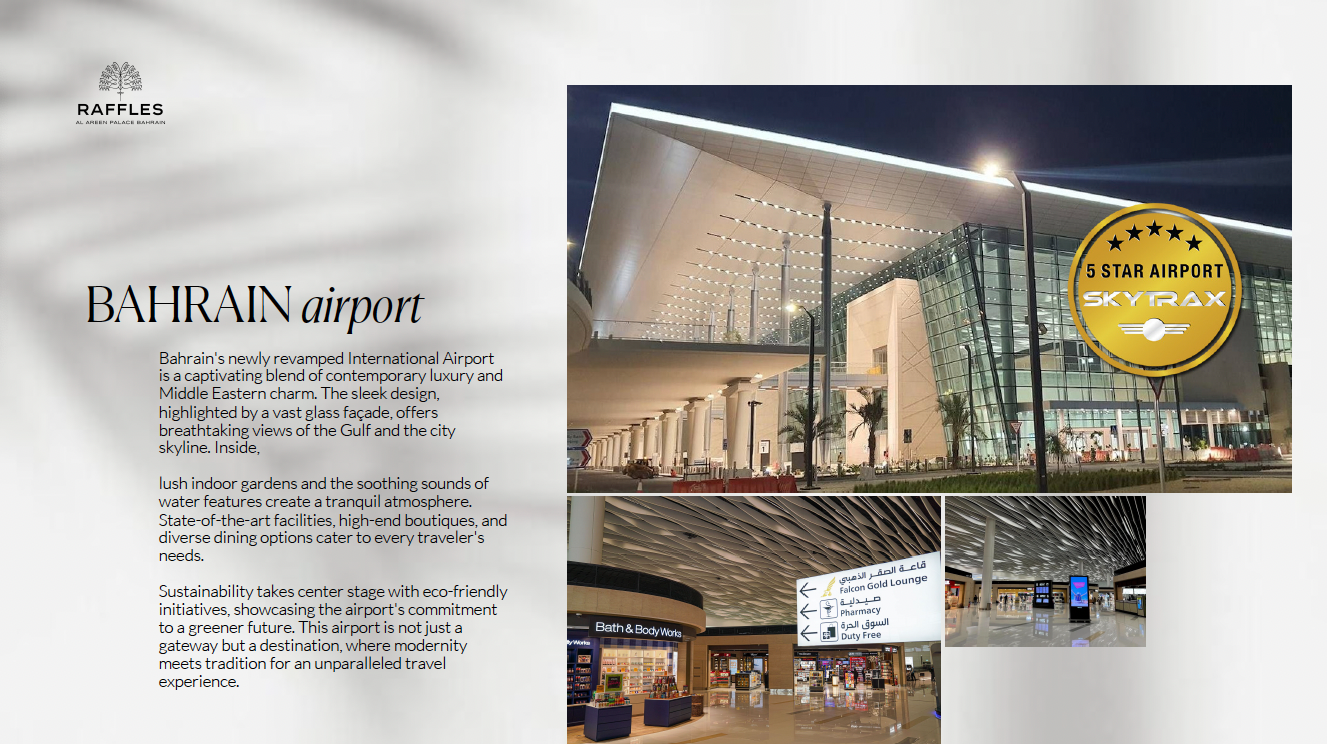 RAFFLES
AL AREEN PALACE BAHRAIN

BAHRAIN airport

Bahrain's newly revamped International Airport is a captivating blend of contemporary luxury and Middle Eastern charm. The sleek design, highlighted by a vast glass façade, offers breathtaking views of the Gulf and the city skyline. Inside,

lush indoor gardens and the soothing sounds of water features create a tranquil atmosphere. State-of-the-art facilities, high-end boutiques, and diverse dining options cater to every traveler's needs.

Sustainability takes center stage with eco-friendly initiatives, showcasing the airport's commitment to a greener future. This airport is not just a gateway but a destination, where modernity meets tradition for an unparalleled travel experience.

5 STAR AIRPORT
SKYTRAX

Bath & Body Works

قاعة الصقر الذهبي
Falcon Gold Lounge
صيدلية
Pharmacy
السوق الحرة
Duty Free